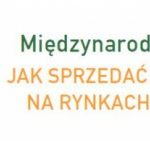 Międzynarod
JAK SPRZEDAĆ
NA RYNKACH